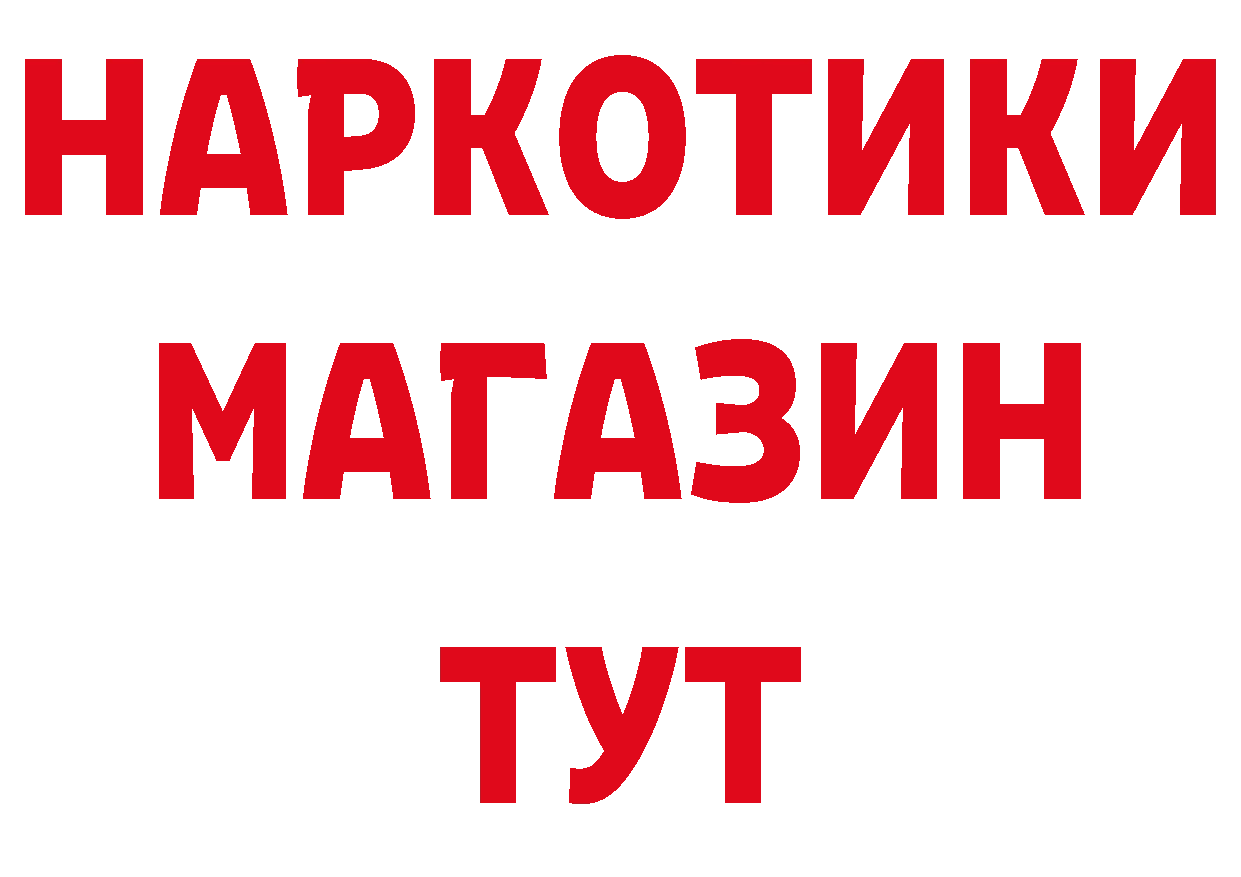 НАРКОТИКИ МАГАЗИН ТУТ